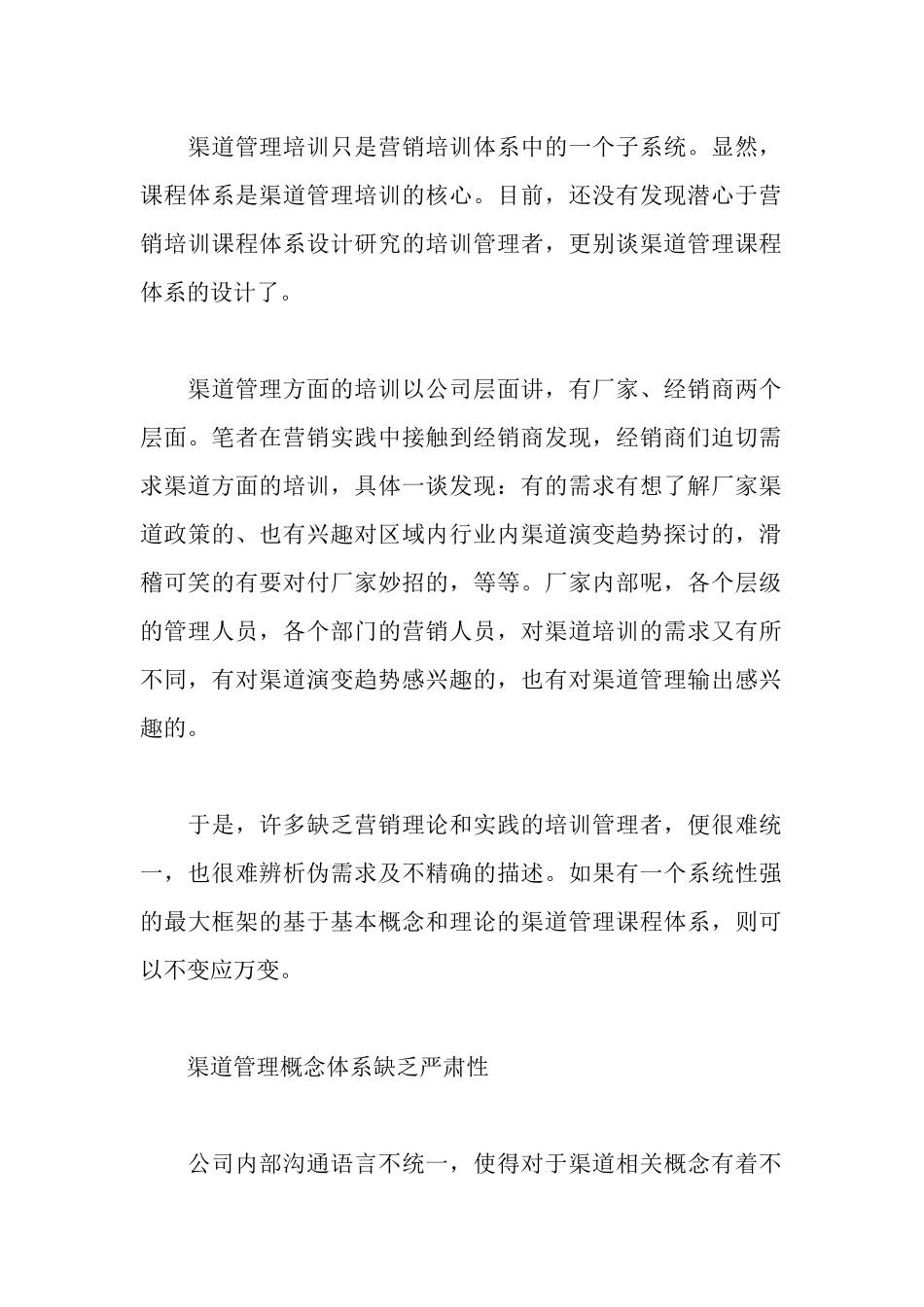 渠道管理培训只是营销培训体系中的一个子系统。显然，课程体系是渠道管理培训的核心。目前，还没有发现潜心于营销培训课程体系设计研究的培训管理者，更别谈渠道管理课程体系的设计了。

渠道管理方面的培训以公司层面讲，有厂家、经销商两个层面。笔者在营销实践中接触到经销商发现，经销商们迫切需求渠道方面的培训，具体一谈发现：有的需求有想了解厂家渠道政策的、也有兴趣对区域内行业内渠道演变趋势探讨的，滑稽可笑的有要对付厂家妙招的，等等。厂家内部呢，各个层级的管理人员，各个部门的营销人员，对渠道培训的需求又有所不同，有对渠道演变趋势感兴趣的，也有对渠道管理输出感兴趣的。

于是，许多缺乏营销理论和实践的培训管理者，便很难统一，也很难辨析伪需求及不精确的描述。如果有一个系统性强的最大框架的基于基本概念和理论的渠道管理课程体系，则可以不变应万变。

渠道管理概念体系缺乏严肃性

公司内部沟通语言不统一，使得对于渠道相关概念有着不